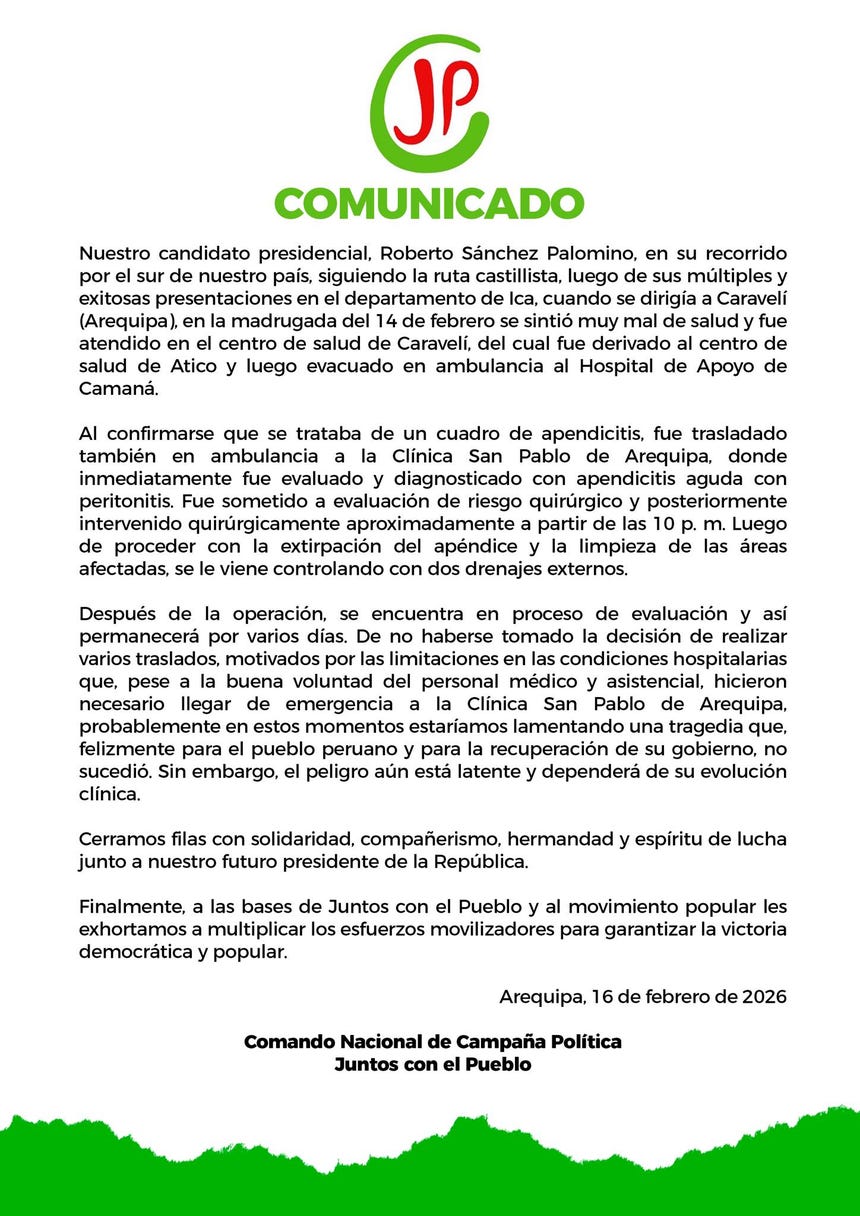 JP

COMUNICADO

Nuestro candidato presidencial, Roberto Sánchez Palomino, en su recorrido por el sur de nuestro país, siguiendo la ruta castillista, luego de sus múltiples y exitosas presentaciones en el departamento de Ica, cuando se dirigía a Caravelí (Arequipa), en la madrugada del 14 de febrero se sintió muy mal de salud y fue atendido en el centro de salud de Caravelí, del cual fue derivado al centro de salud de Atico y luego evacuado en ambulancia al Hospital de Apoyo de Camaná.

Al confirmarse que se trataba de un cuadro de apendicitis, fue trasladado también en ambulancia a la Clínica San Pablo de Arequipa, donde inmediatamente fue evaluado y diagnosticado con apendicitis aguda con peritonitis. Fue sometido a evaluación de riesgo quirúrgico y posteriormente intervenido quirúrgicamente aproximadamente a partir de las 10 p. m. Luego de proceder con la extirpación del apéndice y la limpieza de las áreas afectadas, se le viene controlando con dos drenajes externos.

Después de la operación, se encuentra en proceso de evaluación y así permanecerá por varios días. De no haberse tomado la decisión de realizar varios traslados, motivados por las limitaciones en las condiciones hospitalarias que, pese a la buena voluntad del personal médico y asistencial, hicieron necesario llegar de emergencia a la Clínica San Pablo de Arequipa, probablemente en estos momentos estaríamos lamentando una tragedia que, felizmente para el pueblo peruano y para la recuperación de su gobierno, no sucedió. Sin embargo, el peligro aún está latente y dependerá de su evolución clínica.

Cerramos filas con solidaridad, compañerismo, hermandad y espíritu de lucha junto a nuestro futuro presidente de la República.

Finalmente, a las bases de Juntos con el Pueblo y al movimiento popular les exhortamos a multiplicar los esfuerzos movilizadores para garantizar la victoria democrática y popular.

Arequipa, 16 de febrero de 2026

Comando Nacional de Campaña Política
Juntos con el Pueblo